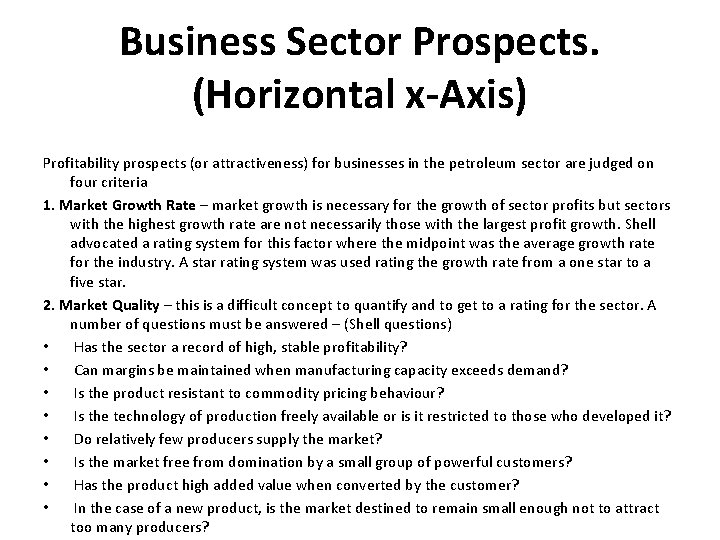 Business Sector Prospects.
(Horizontal x-Axis)

Profitability prospects (or attractiveness) for businesses in the petroleum sector are judged on four criteria

1. Market Growth Rate – market growth is necessary for the growth of sector profits but sectors with the highest growth rate are not necessarily those with the largest profit growth. Shell advocated a rating system for this factor where the midpoint was the average growth rate for the industry. A star rating system was used rating the growth rate from a one star to a five star.

2. Market Quality – this is a difficult concept to quantify and to get to a rating for the sector. A number of questions must be answered – (Shell questions)

• Has the sector a record of high, stable profitability?
• Can margins be maintained when manufacturing capacity exceeds demand?
• Is the product resistant to commodity pricing behaviour?
• Is the technology of production freely available or is it restricted to those who developed it?
• Do relatively few producers supply the market?
• Is the market free from domination by a small group of powerful customers?
• Has the product high added value when converted by the customer?
• In the case of a new product, is the market destined to remain small enough not to attract too many producers?